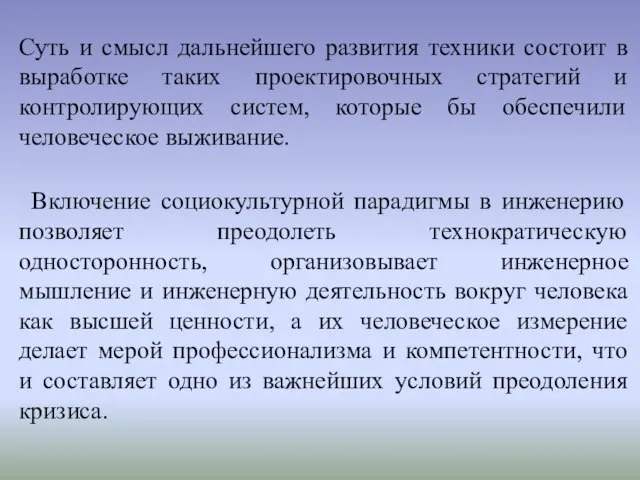 Суть и смысл дальнейшего развития техники состоит в выработке таких проектировочных стратегий и контролирующих систем, которые бы обеспечили человеческое выживание.

Включение социокультурной парадигмы в инженерию позволяет преодолеть технократическую односторонность, организовывает инженерное мышление и инженерную деятельность вокруг человека как высшей ценности, а их человеческое измерение делает мерой профессионализма и компетентности, что и составляет одно из важнейших условий преодоления кризиса.